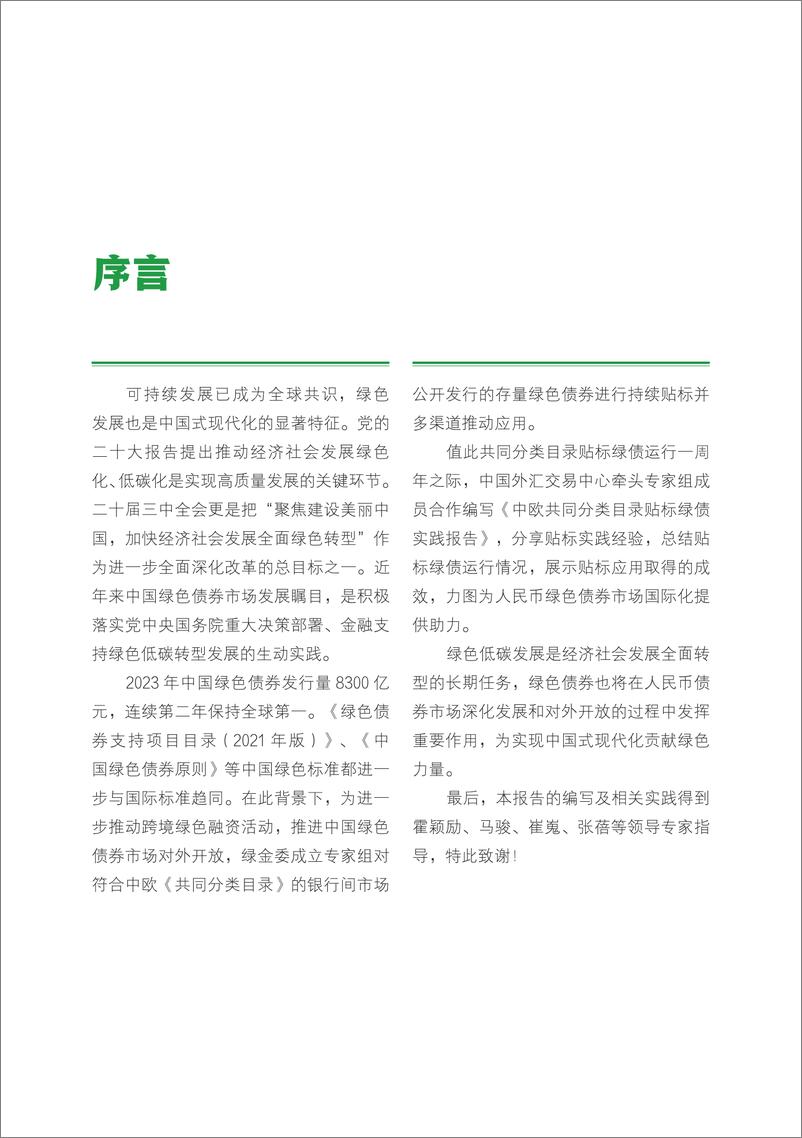 序言

可持续发展已成为全球共识，绿色发展也是中国式现代化的显著特征。党的二十大报告提出推动经济社会发展绿色化、低碳化是实现高质量发展的关键环节。二十届三中全会更是把“聚焦建设美丽中国，加快经济社会发展全面绿色转型”作为进一步全面深化改革的总目标之一。近年来中国绿色债券市场发展瞩目，是积极落实党中央国务院重大决策部署、金融支持绿色低碳转型发展的生动实践。

2023 年中国绿色债券发行量 8300 亿元，连续第二年保持全球第一。《绿色债券支持项目目录（2021 年版）》、《中国绿色债券原则》等中国绿色标准都进一步与国际标准趋同。在此背景下，为进一步推动跨境绿色融资活动，推进中国绿色债券市场对外开放，绿金委成立专家组对符合中欧《共同分类目录》的银行间市场公开发行的存量绿色债券进行持续贴标并多渠道推动应用。

值此共同分类目录贴标绿债运行一周年之际，中国外汇交易中心牵头专家组成员合作编写《中欧共同分类目录贴标绿债实践报告》，分享贴标实践经验，总结贴标绿债运行情况，展示贴标应用取得的成效，力图为人民币绿色债券市场国际化提供助力。

绿色低碳发展是经济社会发展全面转型的长期任务，绿色债券也将在人民币债券市场深化发展和对外开放的过程中发挥重要作用，为实现中国式现代化贡献绿色力量。

最后，本报告的编写及相关实践得到霍颖励、马骏、崔嵬、张蓓等领导专家指导，特此致谢！